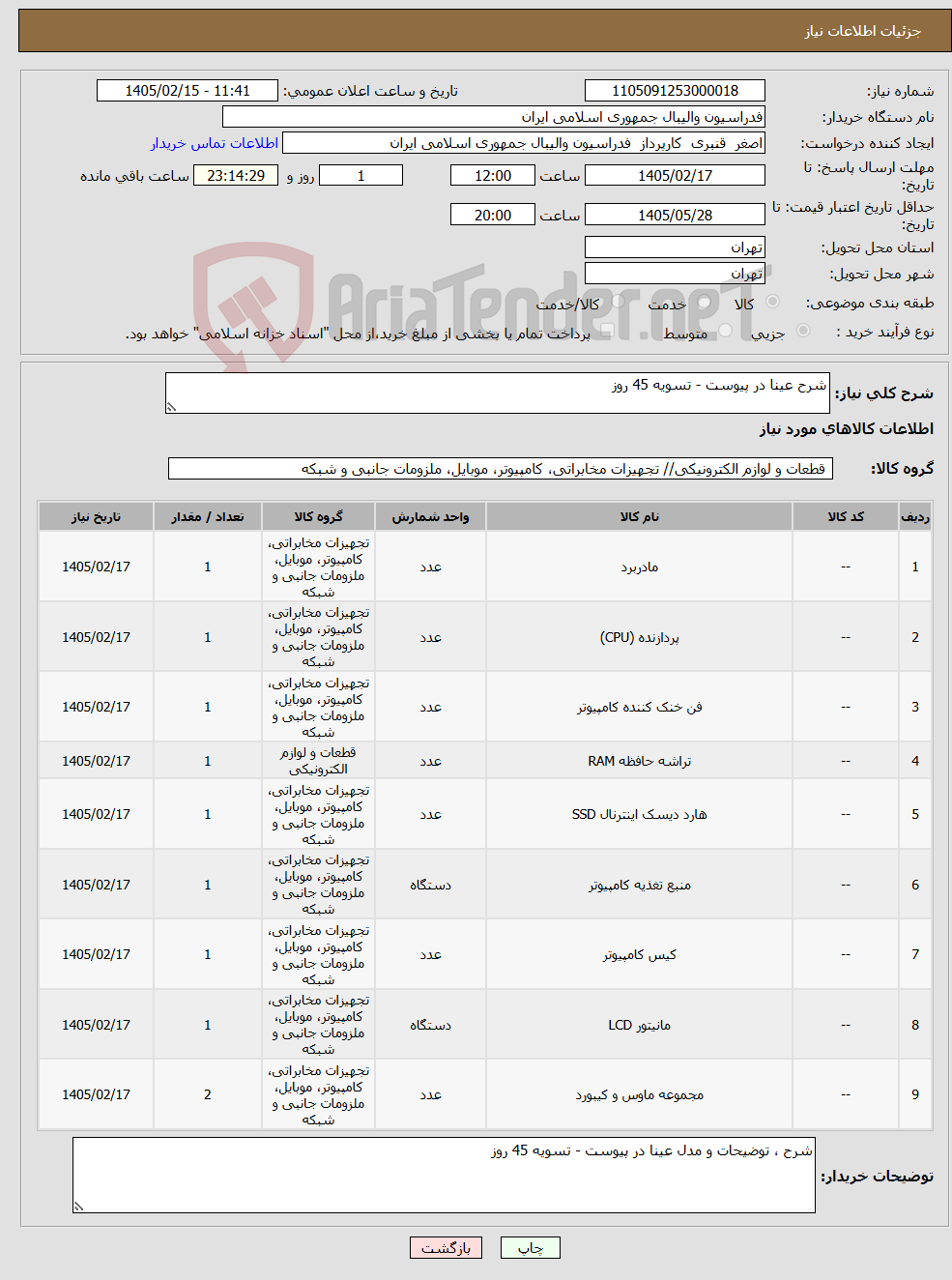 جزئیات اطلاعات نیاز

شماره نیاز: 1105091253000018
تاریخ و ساعت اعلان عمومی: 1405/02/15 - 11:41
نام دستگاه خریدار: فدراسیون والیبال جمهوری اسلامی ایران
ایجاد کننده درخواست: اصغر قنبری کارپرداز فدراسیون والیبال جمهوری اسلامی ایران
اطلاعات تماس خریدار
مهلت ارسال پاسخ: تا تاریخ: 1405/02/17 ساعت 12:00 1 روز و 23:14:29 ساعت باقی مانده
حداقل تاریخ اعتبار قیمت: تا تاریخ: 1405/05/28 ساعت 20:00
استان محل تحویل: تهران
شهر محل تحویل: تهران
طبقه بندی موضوعی: کالا خدمت کالا/خدمت
نوع فرآیند خرید : جزیی متوسط پرداخت تمام یا بخشی از مبلغ خرید،از محل "اسناد خزانه اسلامی" خواهد بود.

AriaTender.neT

شرح کلی نیاز: شرح عینا در پیوست - تسویه 45 روز

اطلاعات کالاهای مورد نیاز

گروه کالا: قطعات و لوازم الکترونیکی// تجهیزات مخابراتی، کامپیوتر، موبایل، ملزومات جانبی و شبکه

| ردیف | کد کالا | نام کالا | واحد شمارش | گروه کالا | تعداد / مقدار | تاریخ نیاز |
|---|---|---|---|---|---|---|
| 1 | -- | مادربرد | عدد | تجهیزات مخابراتی، کامپیوتر، موبایل، ملزومات جانبی و شبکه | 1 | 1405/02/17 |
| 2 | -- | پردازنده (CPU) | عدد | تجهیزات مخابراتی، کامپیوتر، موبایل، ملزومات جانبی و شبکه | 1 | 1405/02/17 |
| 3 | -- | فن خنک کننده کامپیوتر | عدد | تجهیزات مخابراتی، کامپیوتر، موبایل، ملزومات جانبی و شبکه | 1 | 1405/02/17 |
| 4 | -- | تراشه حافظه RAM | عدد | قطعات و لوازم الکترونیکی | 1 | 1405/02/17 |
| 5 | -- | هارد دیسک اینترنال SSD | عدد | تجهیزات مخابراتی، کامپیوتر، موبایل، ملزومات جانبی و شبکه | 1 | 1405/02/17 |
| 6 | -- | منبع تغذیه کامپیوتر | دستگاه | تجهیزات مخابراتی، کامپیوتر، موبایل، ملزومات جانبی و شبکه | 1 | 1405/02/17 |
| 7 | -- | کیس کامپیوتر | عدد | تجهیزات مخابراتی، کامپیوتر، موبایل، ملزومات جانبی و شبکه | 1 | 1405/02/17 |
| 8 | -- | مانیتور LCD | دستگاه | تجهیزات مخابراتی، کامپیوتر، موبایل، ملزومات جانبی و شبکه | 1 | 1405/02/17 |
| 9 | -- | مجموعه ماوس و کیبورد | عدد | تجهیزات مخابراتی، کامپیوتر، موبایل، ملزومات جانبی و شبکه | 2 | 1405/02/17 |

توضیحات خریدار: شرح ، توضیحات و مدل عینا در پیوست - تسویه 45 روز

چاپ بازگشت